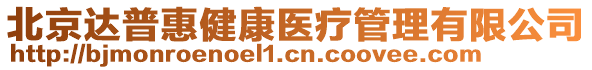 北京达普惠健康医疗管理有限公司
http://bjmonroenoel1.cn.coovee.com